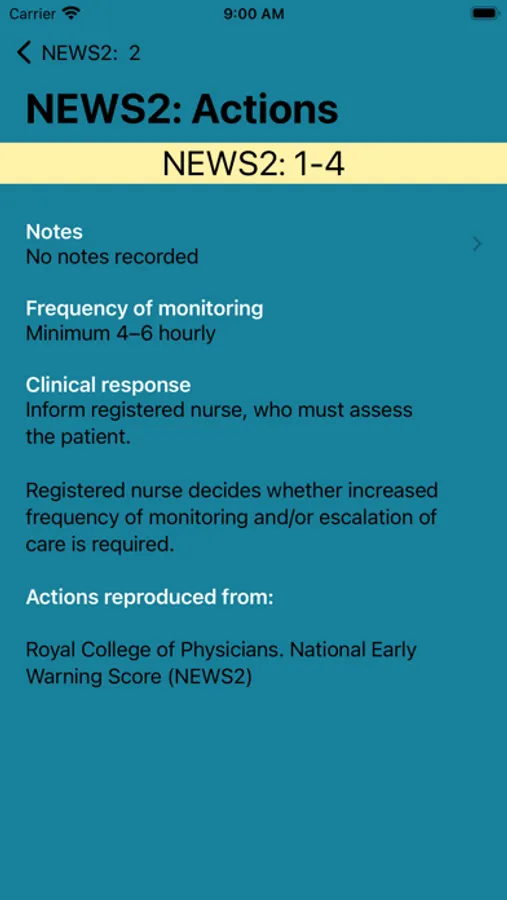 Carrier 9:00 AM

NEWS2: 2

NEWS2: Actions

NEWS2: 1-4

Notes
No notes recorded

Frequency of monitoring
Minimum 4–6 hourly

Clinical response
Inform registered nurse, who must assess the patient.

Registered nurse decides whether increased frequency of monitoring and/or escalation of care is required.

Actions reproduced from:

Royal College of Physicians. National Early Warning Score (NEWS2)